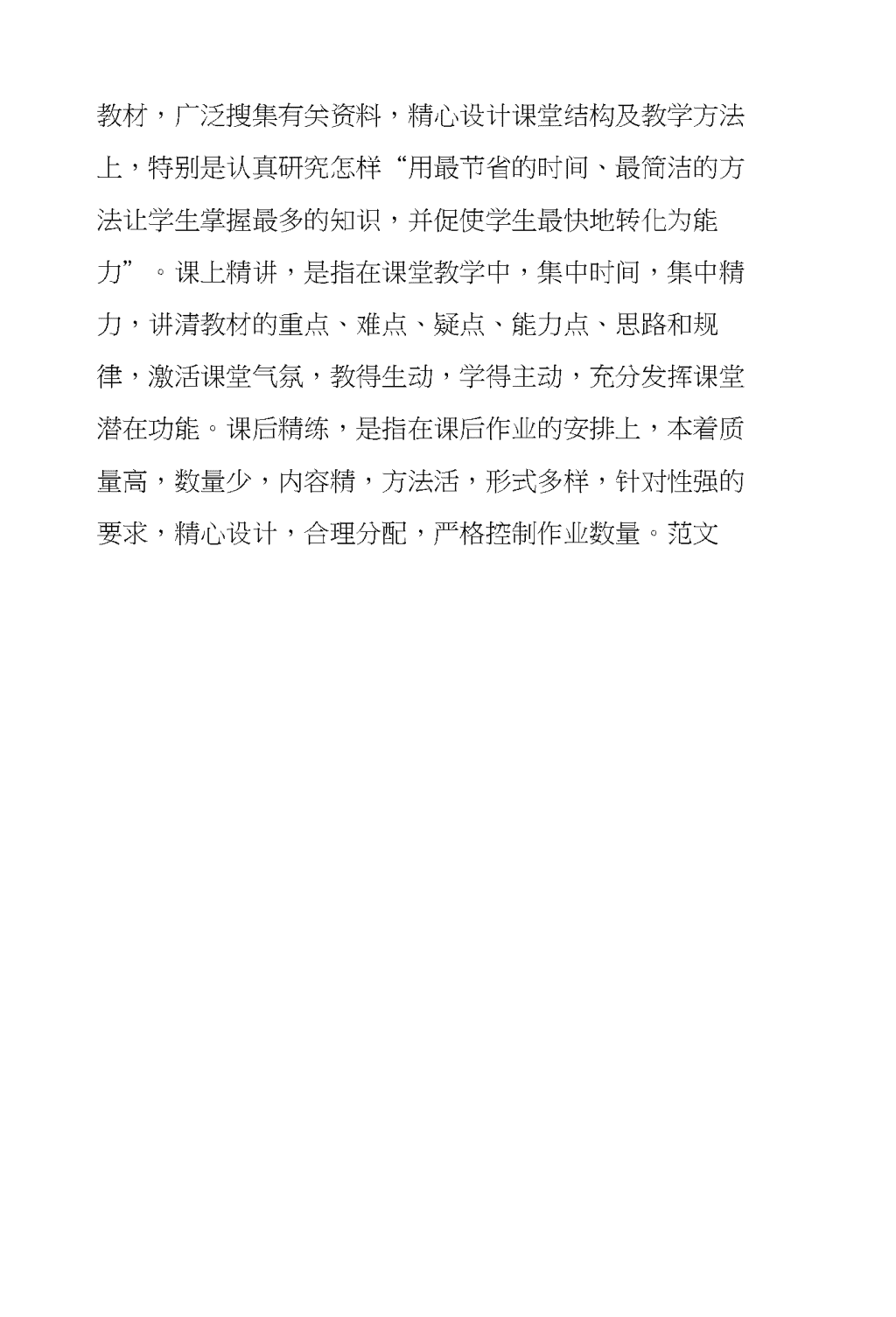 教材，广泛搜集有关资料，精心设计课堂结构及教学方法上，特别是认真研究怎样“用最节省的时间、最简洁的方法让学生掌握最多的知识，并促使学生最快地转化为能力”。课上精讲，是指在课堂教学中，集中时间，集中精力，讲清教材的重点、难点、疑点、能力点、思路和规律，激活课堂气氛，教得生动，学得主动，充分发挥课堂潜在功能。课后精练，是指在课后作业的安排上，本着质量高，数量少，内容精，方法活，形式多样，针对性强的要求，精心设计，合理分配，严格控制作业数量。范文